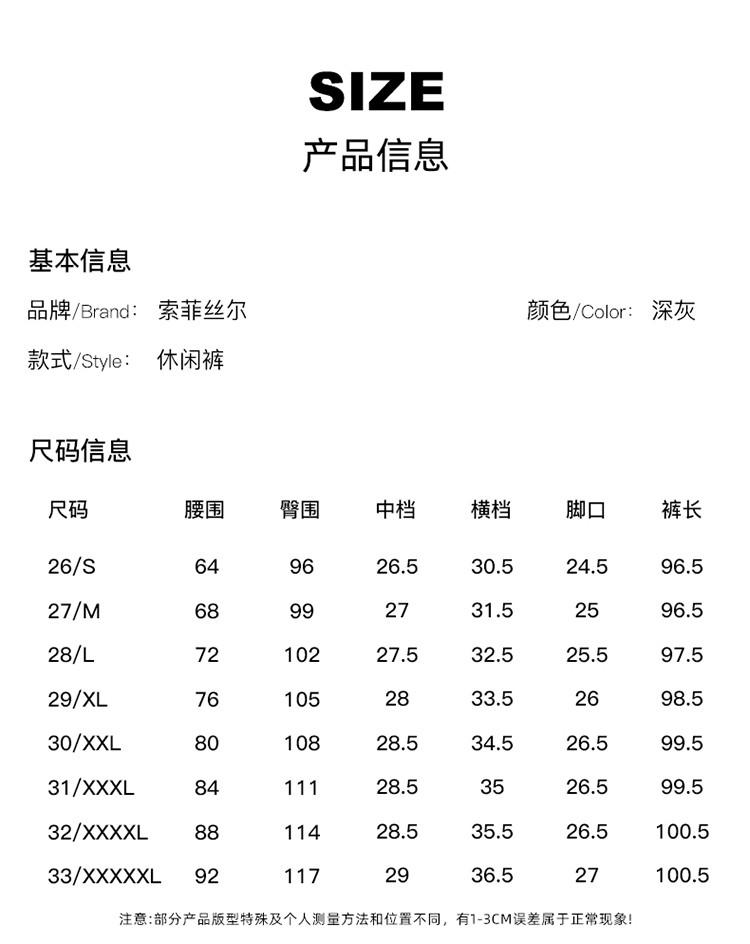 SIZE
产品信息

基本信息

品牌/Brand: 索菲丝尔

颜色/Color: 深灰

款式/Style: 休闲裤

尺码信息

| 尺码 | 腰围 | 臀围 | 中档 | 横档 | 脚口 | 裤长 |
|---|---|---|---|---|---|---|
| 26/S | 64 | 96 | 26.5 | 30.5 | 24.5 | 96.5 |
| 27/M | 68 | 99 | 27 | 31.5 | 25 | 96.5 |
| 28/L | 72 | 102 | 27.5 | 32.5 | 25.5 | 97.5 |
| 29/XL | 76 | 105 | 28 | 33.5 | 26 | 98.5 |
| 30/XXL | 80 | 108 | 28.5 | 34.5 | 26.5 | 99.5 |
| 31/XXXL | 84 | 111 | 28.5 | 35 | 26.5 | 99.5 |
| 32/XXXXL | 88 | 114 | 28.5 | 35.5 | 26.5 | 100.5 |
| 33/XXXXXL | 92 | 117 | 29 | 36.5 | 27 | 100.5 |

注意:部分产品版型特殊及个人测量方法和位置不同，有1-3CM误差属于正常现象!